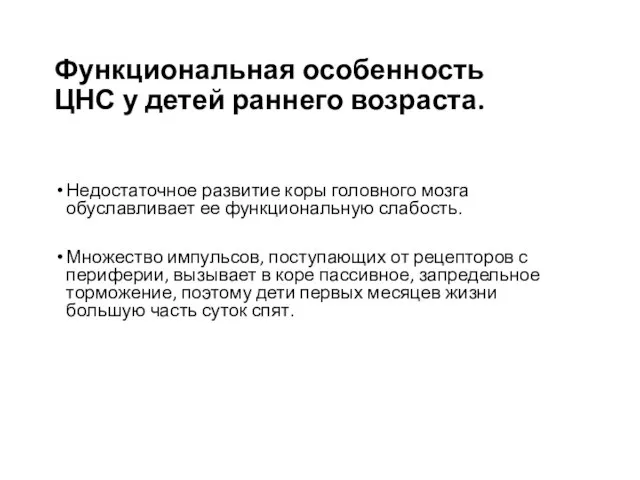 Функциональная особенность ЦНС у детей раннего возраста.

• Недостаточное развитие коры головного мозга обуславливает ее функциональную слабость.

• Множество импульсов, поступающих от рецепторов с периферии, вызывает в коре пассивное, запредельное торможение, поэтому дети первых месяцев жизни большую часть суток спят.